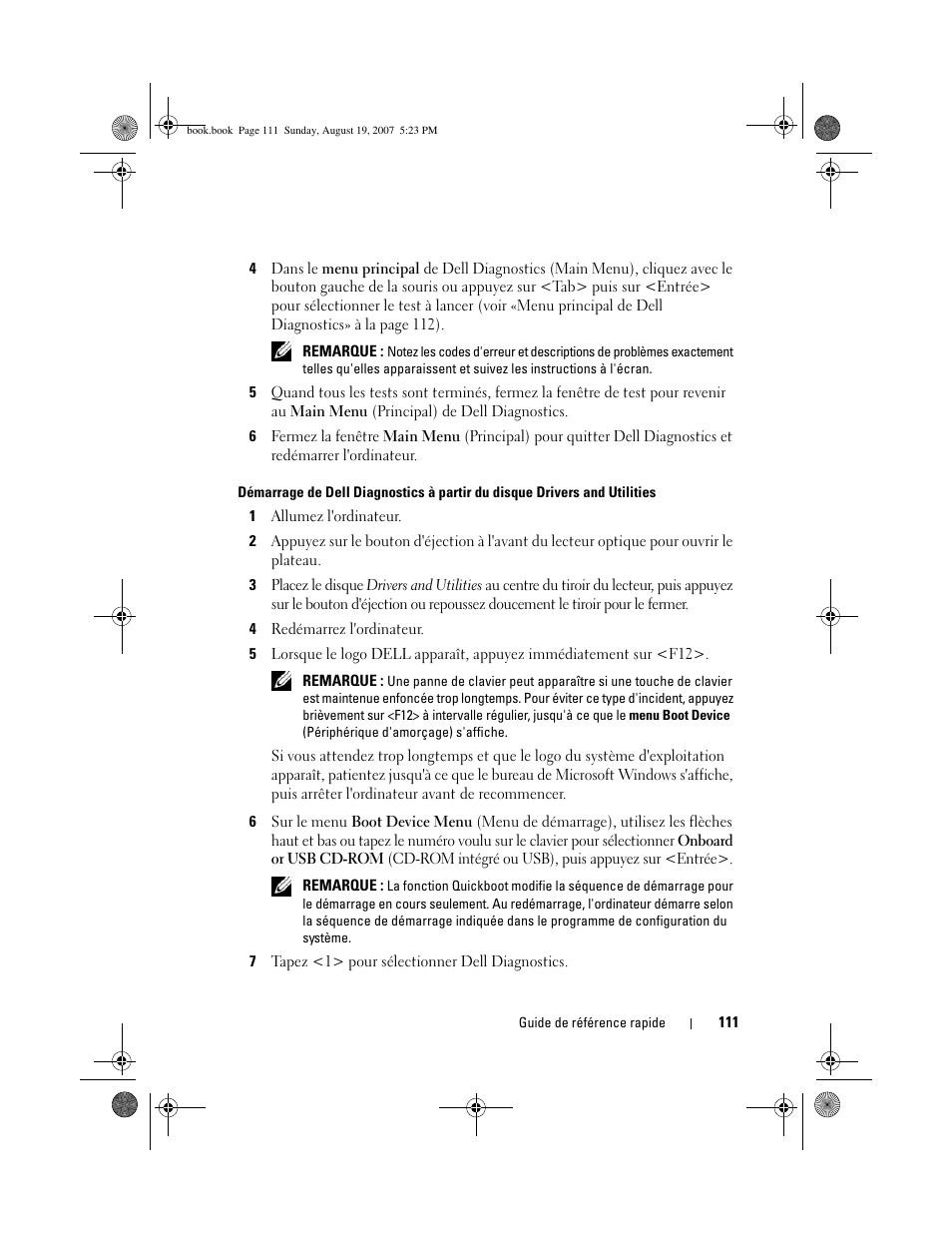 book.book Page 111 Sunday, August 19, 2007 5:23 PM

4 Dans le menu principal de Dell Diagnostics (Main Menu), cliquez avec le bouton gauche de la souris ou appuyez sur <Tab> puis sur <Entrée> pour sélectionner le test à lancer (voir «Menu principal de Dell Diagnostics» à la page 112).

REMARQUE : Notez les codes d'erreur et descriptions de problèmes exactement telles qu'elles apparaissent et suivez les instructions à l'écran.

5 Quand tous les tests sont terminés, fermez la fenêtre de test pour revenir au Main Menu (Principal) de Dell Diagnostics.

6 Fermez la fenêtre Main Menu (Principal) pour quitter Dell Diagnostics et redémarrer l'ordinateur.

Démarrage de Dell Diagnostics à partir du disque Drivers and Utilities

1 Allumez l'ordinateur.

2 Appuyez sur le bouton d'éjection à l'avant du lecteur optique pour ouvrir le plateau.

3 Placez le disque Drivers and Utilities au centre du tiroir du lecteur, puis appuyez sur le bouton d'éjection ou repoussez doucement le tiroir pour le fermer.

4 Redémarrez l'ordinateur.

5 Lorsque le logo DELL apparaît, appuyez immédiatement sur <F12>.

REMARQUE : Une panne de clavier peut apparaître si une touche de clavier est maintenue enfoncée trop longtemps. Pour éviter ce type d'incident, appuyez brièvement sur <F12> à intervalle régulier, jusqu'à ce que le menu Boot Device (Périphérique d'amorçage) s'affiche.

Si vous attendez trop longtemps et que le logo du système d'exploitation apparaît, patientez jusqu'à ce que le bureau de Microsoft Windows s'affiche, puis arrêter l'ordinateur avant de recommencer.

6 Sur le menu Boot Device Menu (Menu de démarrage), utilisez les flèches haut et bas ou tapez le numéro voulu sur le clavier pour sélectionner Onboard or USB CD-ROM (CD-ROM intégré ou USB), puis appuyez sur <Entrée>.

REMARQUE : La fonction Quickboot modifie la séquence de démarrage pour le démarrage en cours seulement. Au redémarrage, l'ordinateur démarre selon la séquence de démarrage indiquée dans le programme de configuration du système.

7 Tapez <1> pour sélectionner Dell Diagnostics.

Guide de référence rapide | 111